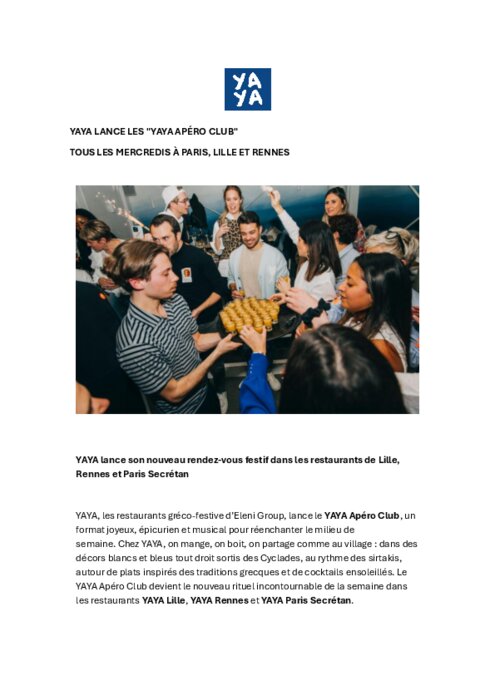 YA
YA

YAYA LANCE LES "YAYA APÉRO CLUB"

TOUS LES MERCREDIS À PARIS, LILLE ET RENNES

YAYA lance son nouveau rendez-vous festif dans les restaurants de Lille, Rennes et Paris Secrétan

YAYA, les restaurants gréco-festive d'Eleni Group, lance le YAYA Apéro Club, un format joyeux, épicurien et musical pour réenchanter le milieu de semaine. Chez YAYA, on mange, on boit, on partage comme au village : dans des décors blancs et bleus tout droit sortis des Cyclades, au rythme des sirtakis, autour de plats inspirés des traditions grecques et de cocktails ensoleillés. Le YAYA Apéro Club devient le nouveau rituel incontournable de la semaine dans les restaurants YAYA Lille, YAYA Rennes et YAYA Paris Secrétan.